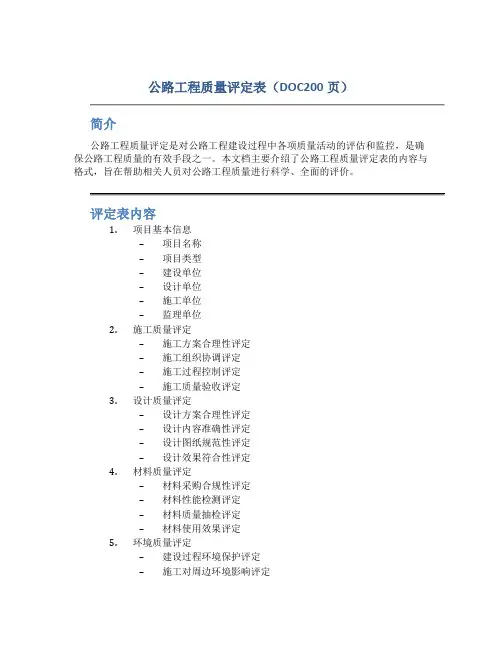 公路工程质量评定表（DOC200 页）

简介

公路工程质量评定是对公路工程建设过程中各项质量活动的评估和监控，是确保公路工程质量的有效手段之一。本文档主要介绍了公路工程质量评定表的内容与格式，旨在帮助相关人员对公路工程质量进行科学、全面的评价。

评定表内容

1. 项目基本信息
   – 项目名称
   – 项目类型
   – 建设单位
   – 设计单位
   – 施工单位
   – 监理单位
2. 施工质量评定
   – 施工方案合理性评定
   – 施工组织协调评定
   – 施工过程控制评定
   – 施工质量验收评定
3. 设计质量评定
   – 设计方案合理性评定
   – 设计内容准确性评定
   – 设计图纸规范性评定
   – 设计效果符合性评定
4. 材料质量评定
   – 材料采购合规性评定
   – 材料性能检测评定
   – 材料质量抽检评定
   – 材料使用效果评定
5. 环境质量评定
   – 建设过程环境保护评定
   – 施工对周边环境影响评定